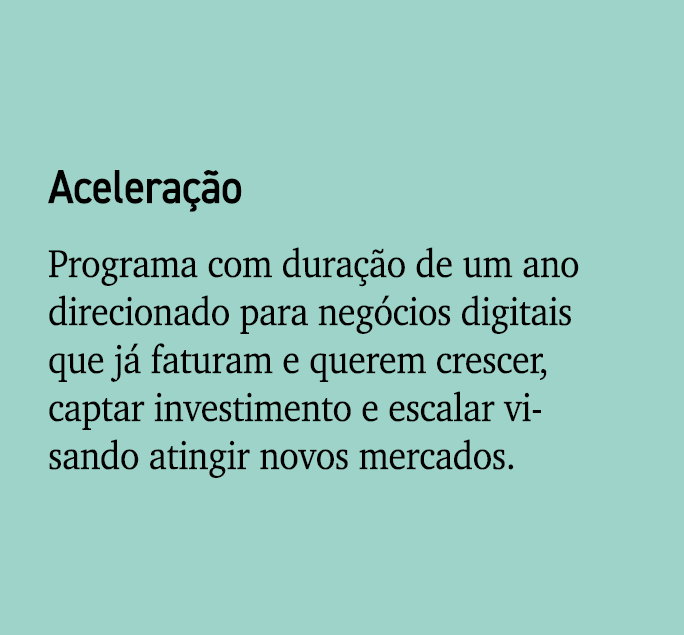 Aceleração

Programa com duração de um ano direcionado para negócios digitais que já faturam e querem crescer, captar investimento e escalar visando atingir novos mercados.